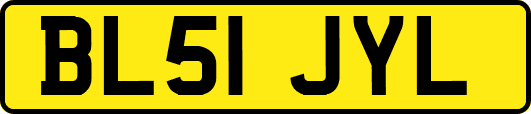 BL51 JYL